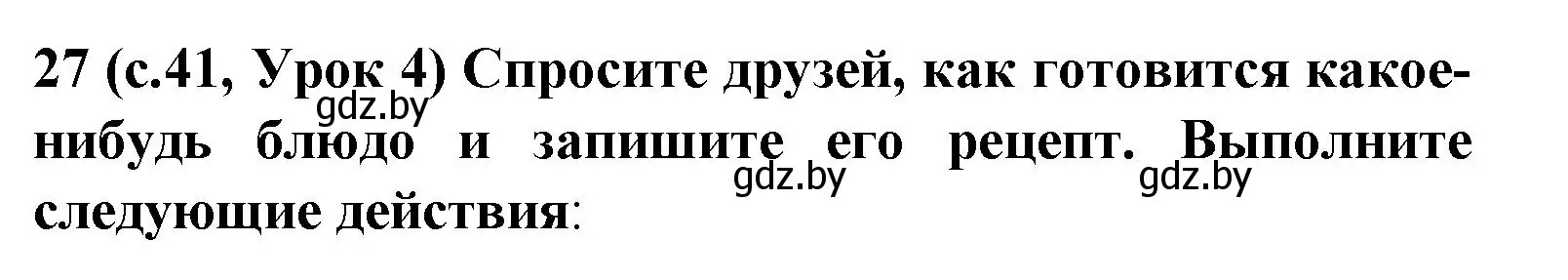 27 (с.41, Урок 4) Спросите друзей, как готовится какое-нибудь блюдо и запишите его рецепт. Выполните следующие действия:

gdz.by gdz.by gdz.by